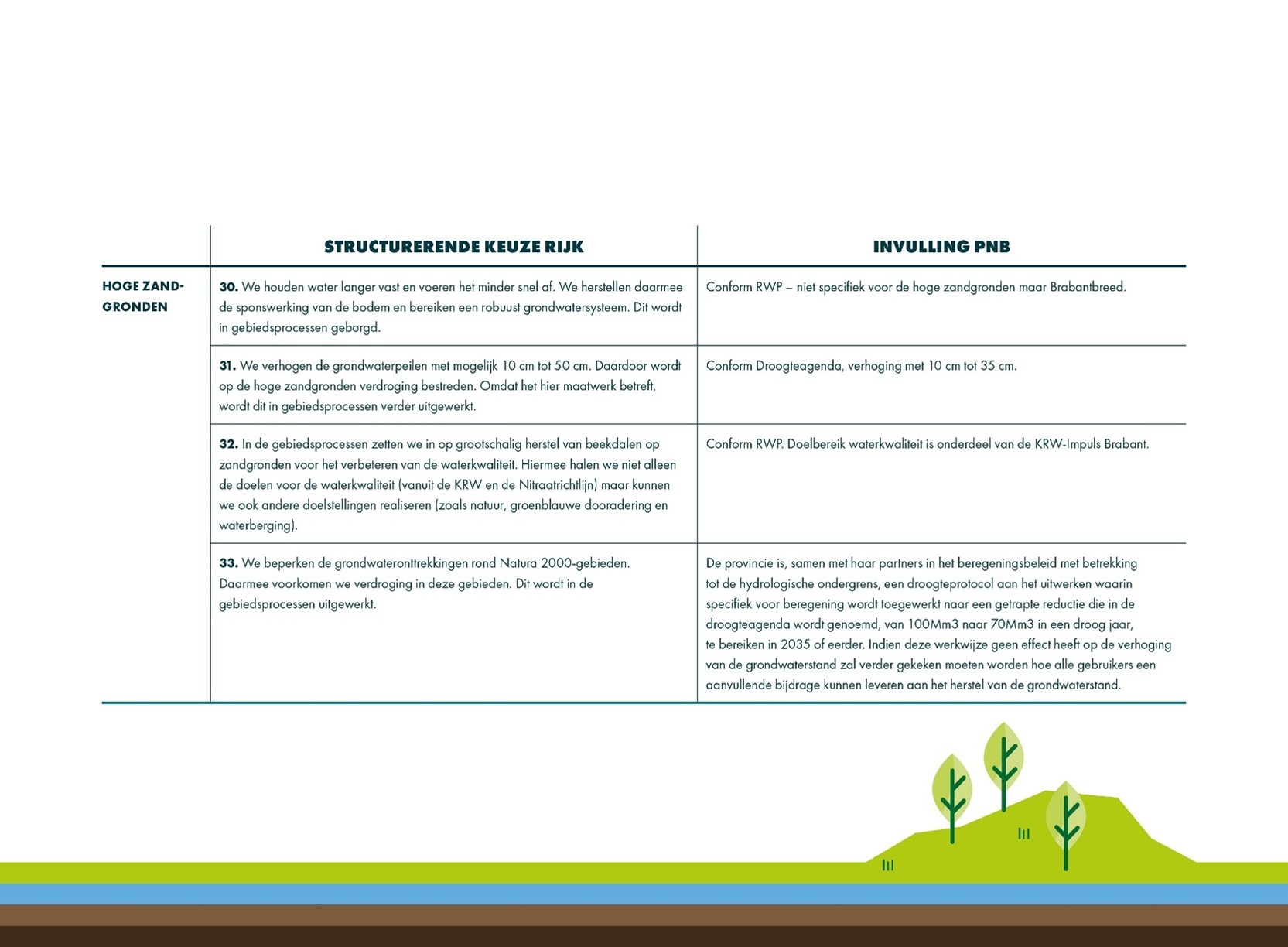 | | STRUCTURERENDE KEUZE RIJK | INVULLING PNB |
|---|---|---|
| HOGE ZANDGRONDEN | **30.** We houden water langer vast en voeren het minder snel af. We herstellen daarmee de sponswerking van de bodem en bereiken een robuust grondwatersysteem. Dit wordt in gebiedsprocessen geborgd. | Conform RWP – niet specifiek voor de hoge zandgronden maar Brabantbreed. |
| | **31.** We verhogen de grondwaterpeilen met mogelijk 10 cm tot 50 cm. Daardoor wordt op de hoge zandgronden verdroging bestreden. Omdat het hier maatwerk betreft, wordt dit in gebiedsprocessen verder uitgewerkt. | Conform Droogteagenda, verhoging met 10 cm tot 35 cm. |
| | **32.** In de gebiedsprocessen zetten we in op grootschalig herstel van beekdalen op zandgronden voor het verbeteren van de waterkwaliteit. Hiermee halen we niet alleen de doelen voor de waterkwaliteit (vanuit de KRW en de Nitraatrichtlijn) maar kunnen we ook andere doelstellingen realiseren (zoals natuur, groenblauwe dooradering en waterberging). | Conform RWP. Doelbereik waterkwaliteit is onderdeel van de KRW-Impuls Brabant. |
| | **33.** We beperken de grondwateronttrekkingen rond Natura 2000-gebieden. Daarmee voorkomen we verdroging in deze gebieden. Dit wordt in de gebiedsprocessen uitgewerkt. | De provincie is, samen met haar partners in het beregeningsbeleid met betrekking tot de hydrologische ondergrens, een droogteprotocol aan het uitwerken waarin specifiek voor beregening wordt toegewerkt naar een getrapte reductie die in de droogteagenda wordt genoemd, van 100Mm3 naar 70Mm3 in een droog jaar, te bereiken in 2035 of eerder. Indien deze werkwijze geen effect heeft op de verhoging van de grondwaterstand zal verder gekeken moeten worden hoe alle gebruikers een aanvullende bijdrage kunnen leveren aan het herstel van de grondwaterstand. |